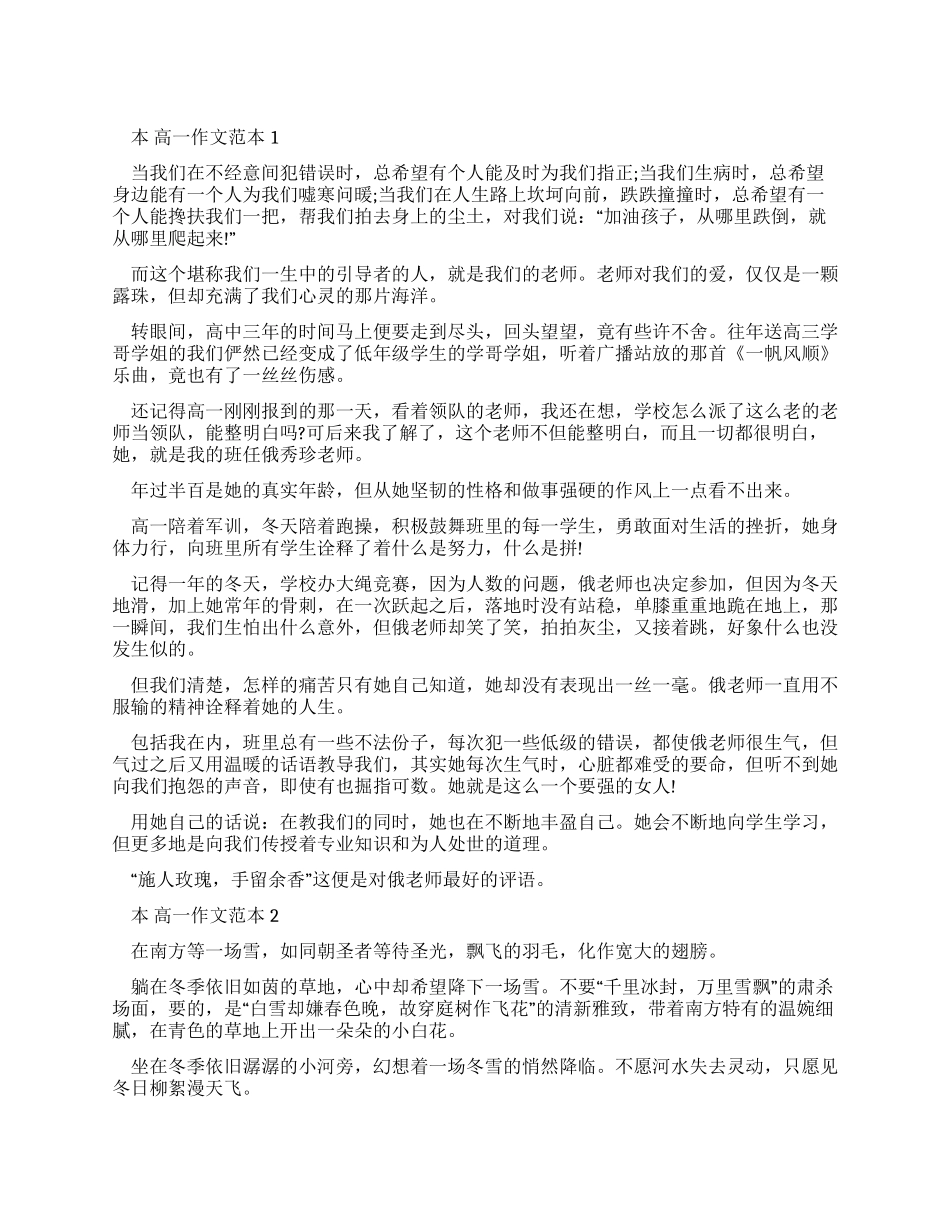 本 高一作文范本 1

当我们在不经意间犯错误时，总希望有个人能及时为我们指正;当我们生病时，总希望身边能有一个人为我们嘘寒问暖;当我们在人生路上坎坷向前，跌跌撞撞时，总希望有一个人能搀扶我们一把，帮我们拍去身上的尘土，对我们说：“加油孩子，从哪里跌倒，就从哪里爬起来!”

而这个堪称我们一生中的引导者的人，就是我们的老师。老师对我们的爱，仅仅是一颗露珠，但却充满了我们心灵的那片海洋。

转眼间，高中三年的时间马上便要走到尽头，回头望望，竟有些许不舍。往年送高三学哥学姐的我们俨然已经变成了低年级学生的学哥学姐，听着广播站放的那首《一帆风顺》乐曲，竟也有了一丝丝伤感。

还记得高一刚刚报到的那一天，看着领队的老师，我还在想，学校怎么派了这么老的老师当领队，能整明白吗?可后来我了解了，这个老师不但能整明白，而且一切都很明白，她，就是我的班任俄秀珍老师。

年过半百是她的真实年龄，但从她坚韧的性格和做事强硬的作风上一点看不出来。

高一陪着军训，冬天陪着跑操，积极鼓舞班里的每一学生，勇敢面对生活的挫折，她身体力行，向班里所有学生诠释了着什么是努力，什么是拼!

记得一年的冬天，学校办大绳竞赛，因为人数的问题，俄老师也决定参加，但因为冬天地滑，加上她常年的骨刺，在一次跃起之后，落地时没有站稳，单膝重重地跪在地上，那一瞬间，我们生怕出什么意外，但俄老师却笑了笑，拍拍灰尘，又接着跳，好象什么也没发生似的。

但我们清楚，怎样的痛苦只有她自己知道，她却没有表现出一丝一毫。俄老师一直用不服输的精神诠释着她的人生。

包括我在内，班里总有一些不法份子，每次犯一些低级的错误，都使俄老师很生气，但气过之后又用温暖的话语教导我们，其实她每次生气时，心脏都难受的要命，但听不到她向我们抱怨的声音，即使有也掘指可数。她就是这么一个要强的女人!

用她自己的话说：在教我们的同时，她也在不断地丰盈自己。她会不断地向学生学习，但更多地是向我们传授着专业知识和为人处世的道理。

“施人玫瑰，手留余香”这便是对俄老师最好的评语。

本 高一作文范本 2

在南方等一场雪，如同朝圣者等待圣光，飘飞的羽毛，化作宽大的翅膀。

躺在冬季依旧如茵的草地，心中却希望降下一场雪。不要“千里冰封，万里雪飘”的肃杀场面，要的，是“白雪却嫌春色晚，故穿庭树作飞花”的清新雅致，带着南方特有的温婉细腻，在青色的草地上开出一朵朵的小白花。

坐在冬季依旧潺潺的小河旁，幻想着一场冬雪的悄然降临。不愿河水失去灵动，只愿见冬日柳絮漫天飞。